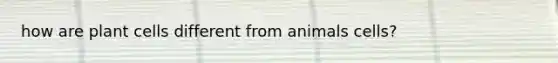 how are plant cells different from animals cells?